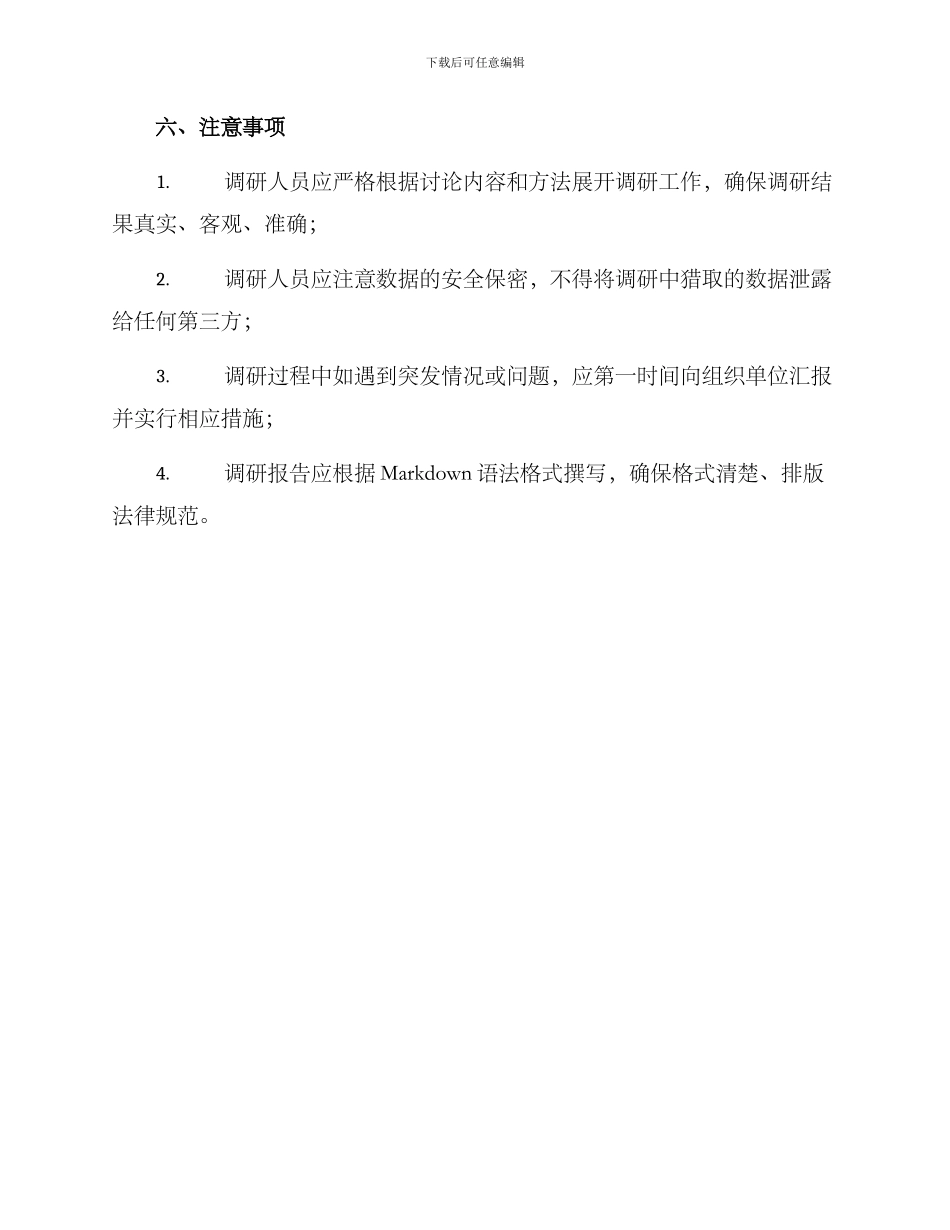 下载后可任意编辑

六、注意事项

1. 调研人员应严格根据讨论内容和方法展开调研工作，确保调研结果真实、客观、准确；

2. 调研人员应注意数据的安全保密，不得将调研中猎取的数据泄露给任何第三方；

3. 调研过程中如遇到突发情况或问题，应第一时间向组织单位汇报并实行相应措施；

4. 调研报告应根据 Markdown 语法格式撰写，确保格式清楚、排版法律规范。